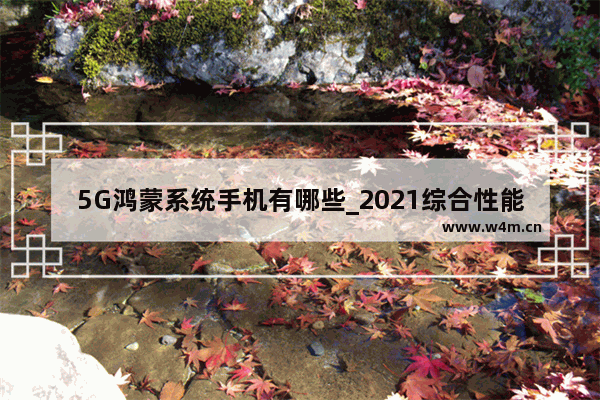 5G鸿蒙系统手机有哪些_2021综合性能

www.w4m.cn